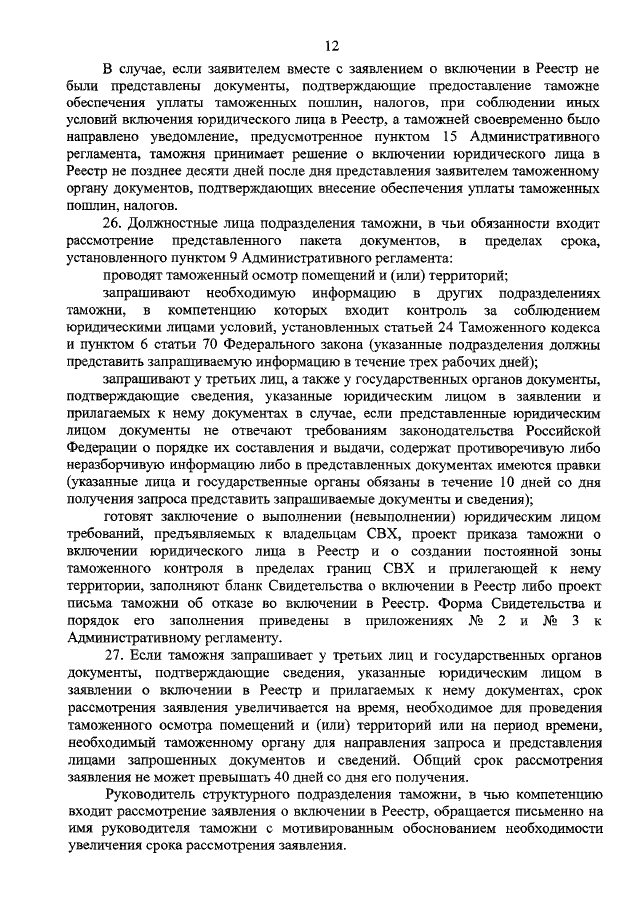 12

В случае, если заявителем вместе с заявлением о включении в Реестр не были представлены документы, подтверждающие предоставление таможне обеспечения уплаты таможенных пошлин, налогов, при соблюдении иных условий включения юридического лица в Реестр, а таможней своевременно было направлено уведомление, предусмотренное пунктом 15 Административного регламента, таможня принимает решение о включении юридического лица в Реестр не позднее десяти дней после дня представления заявителем таможенному органу документов, подтверждающих внесение обеспечения уплаты таможенных пошлин, налогов.

26. Должностные лица подразделения таможни, в чьи обязанности входит рассмотрение представленного пакета документов, в пределах срока, установленного пунктом 9 Административного регламента:

проводят таможенный осмотр помещений и (или) территорий;

запрашивают необходимую информацию в других подразделениях таможни, в компетенцию которых входит контроль за соблюдением юридическими лицами условий, установленных статьей 24 Таможенного кодекса и пунктом 6 статьи 70 Федерального закона (указанные подразделения должны представить запрашиваемую информацию в течение трех рабочих дней);

запрашивают у третьих лиц, а также у государственных органов документы, подтверждающие сведения, указанные юридическим лицом в заявлении и прилагаемых к нему документах в случае, если представленные юридическим лицом документы не отвечают требованиям законодательства Российской Федерации о порядке их составления и выдачи, содержат противоречивую либо неразборчивую информацию либо в представленных документах имеются правки (указанные лица и государственные органы обязаны в течение 10 дней со дня получения запроса представить запрашиваемые документы и сведения);

готовят заключение о выполнении (невыполнении) юридическим лицом требований, предъявляемых к владельцам СВХ, проект приказа таможни о включении юридического лица в Реестр и о создании постоянной зоны таможенного контроля в пределах границ СВХ и прилегающей к нему территории, заполняют бланк Свидетельства о включении в Реестр либо проект письма таможни об отказе во включении в Реестр. Форма Свидетельства и порядок его заполнения приведены в приложениях № 2 и № 3 к Административному регламенту.

27. Если таможня запрашивает у третьих лиц и государственных органов документы, подтверждающие сведения, указанные юридическим лицом в заявлении о включении в Реестр и прилагаемых к нему документах, срок рассмотрения заявления увеличивается на время, необходимое для проведения таможенного осмотра помещений и (или) территорий или на период времени, необходимый таможенному органу для направления запроса и представления лицами запрошенных документов и сведений. Общий срок рассмотрения заявления не может превышать 40 дней со дня его получения.

Руководитель структурного подразделения таможни, в чью компетенцию входит рассмотрение заявления о включении в Реестр, обращается письменно на имя руководителя таможни с мотивированным обоснованием необходимости увеличения срока рассмотрения заявления.